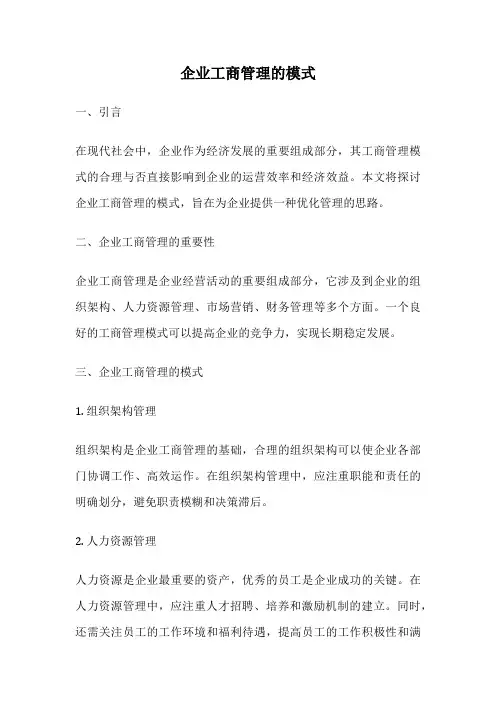 企业工商管理的模式

一、引言

在现代社会中，企业作为经济发展的重要组成部分，其工商管理模式的合理与否直接影响到企业的运营效率和经济效益。本文将探讨企业工商管理的模式，旨在为企业提供一种优化管理的思路。

二、企业工商管理的重要性

企业工商管理是企业经营活动的重要组成部分，它涉及到企业的组织架构、人力资源管理、市场营销、财务管理等多个方面。一个良好的工商管理模式可以提高企业的竞争力，实现长期稳定发展。

三、企业工商管理的模式

1. 组织架构管理

组织架构是企业工商管理的基础，合理的组织架构可以使企业各部门协调工作、高效运作。在组织架构管理中，应注重职能和责任的明确划分，避免职责模糊和决策滞后。

2. 人力资源管理

人力资源是企业最重要的资产，优秀的员工是企业成功的关键。在人力资源管理中，应注重人才招聘、培养和激励机制的建立。同时，还需关注员工的工作环境和福利待遇，提高员工的工作积极性和满